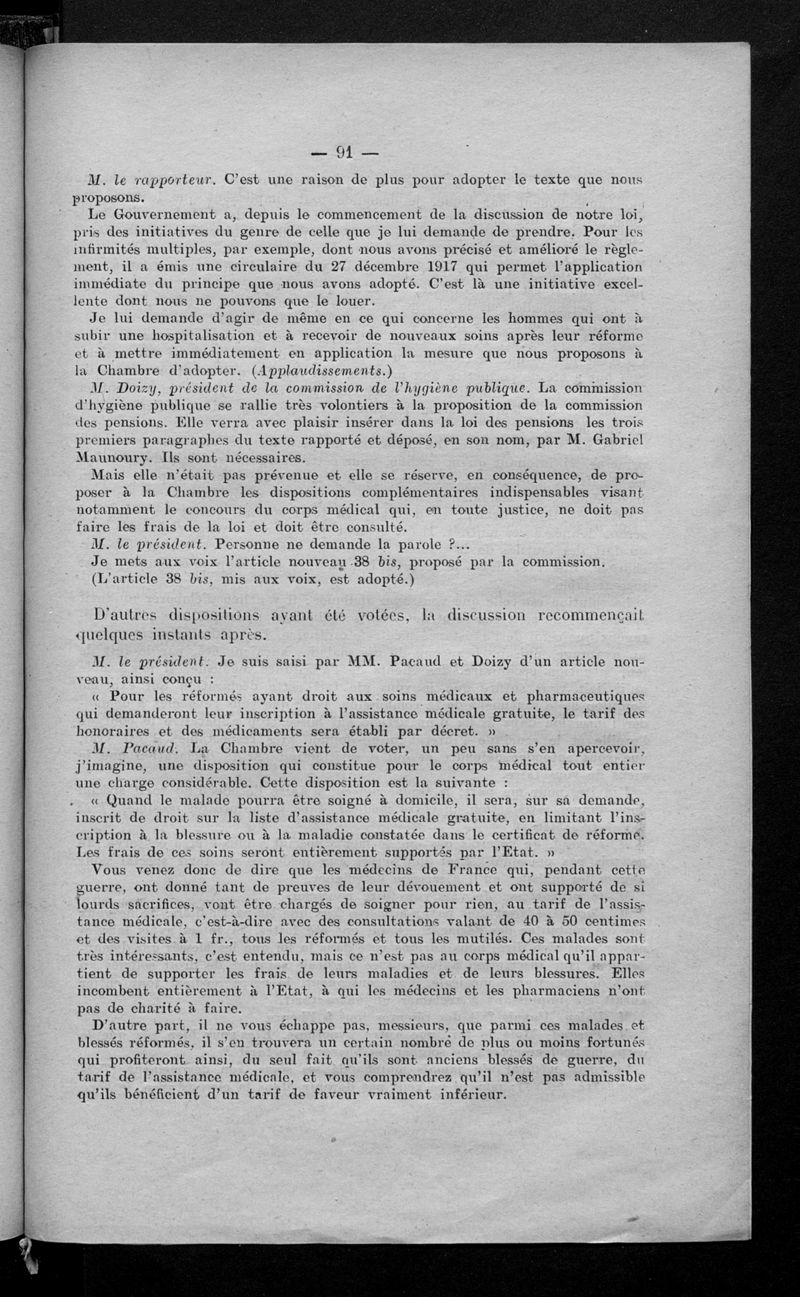 — 91 —

M. le rapporteur. C'est une raison de plus pour adopter le texte que nous proposons.

Le Gouvernement a, depuis le commencement de la discussion de notre loi, pris des initiatives du genre de celle que je lui demande de prendre. Pour les infirmités multiples, par exemple, dont nous avons précisé et amélioré le règlement, il a émis une circulaire du 27 décembre 1917 qui permet l'application immédiate du principe que nous avons adopté. C'est là une initiative excellente dont nous ne pouvons que le louer.

Je lui demande d'agir de même en ce qui concerne les hommes qui ont à subir une hospitalisation et à recevoir de nouveaux soins après leur réforme et à mettre immédiatement en application la mesure que nous proposons à la Chambre d'adopter. (Applaudissements.)

M. Doizy, président de la commission de l'hygiène publique. La commission d'hygiène publique se rallie très volontiers à la proposition de la commission des pensions. Elle verra avec plaisir insérer dans la loi des pensions les trois premiers paragraphes du texte rapporté et déposé, en son nom, par M. Gabriel Maunoury. Ils sont nécessaires.

Mais elle n'était pas prévenue et elle se réserve, en conséquence, de proposer à la Chambre les dispositions complémentaires indispensables visant notamment le concours du corps médical qui, en toute justice, ne doit pas faire les frais de la loi et doit être consulté.

M. le président. Personne ne demande la parole ?...

Je mets aux voix l'article nouveau 38 bis, proposé par la commission.

(L'article 38 bis, mis aux voix, est adopté.)

D'autres dispositions ayant été votées, la discussion recommençait quelques instants après.

M. le président. Je suis saisi par MM. Pacaud et Doizy d'un article nouveau, ainsi conçu :

« Pour les réformés ayant droit aux soins médicaux et pharmaceutiques qui demanderont leur inscription à l'assistance médicale gratuite, le tarif des honoraires et des médicaments sera établi par décret. »

M. Pacaud. La Chambre vient de voter, un peu sans s'en apercevoir, j'imagine, une disposition qui constitue pour le corps médical tout entier une charge considérable. Cette disposition est la suivante :

« Quand le malade pourra être soigné à domicile, il sera, sur sa demande, inscrit de droit sur la liste d'assistance médicale gratuite, en limitant l'inscription à la blessure ou à la maladie constatée dans le certificat de réforme. Les frais de ces soins seront entièrement supportés par l'Etat. »

Vous venez donc de dire que les médecins de France qui, pendant cette guerre, ont donné tant de preuves de leur dévouement et ont supporté de si lourds sacrifices, vont être chargés de soigner pour rien, au tarif de l'assistance médicale, c'est-à-dire avec des consultations valant de 40 à 50 centimes et des visites à 1 fr., tous les réformés et tous les mutilés. Ces malades sont très intéressants, c'est entendu, mais ce n'est pas au corps médical qu'il appartient de supporter les frais de leurs maladies et de leurs blessures. Elles incombent entièrement à l'Etat, à qui les médecins et les pharmaciens n'ont pas de charité à faire.

D'autre part, il ne vous échappe pas, messieurs, que parmi ces malades et blessés réformés, il s'en trouvera un certain nombre de plus ou moins fortunés qui profiteront ainsi, du seul fait qu'ils sont anciens blessés de guerre, du tarif de l'assistance médicale, et vous comprendrez qu'il n'est pas admissible qu'ils bénéficient d'un tarif de faveur vraiment inférieur.